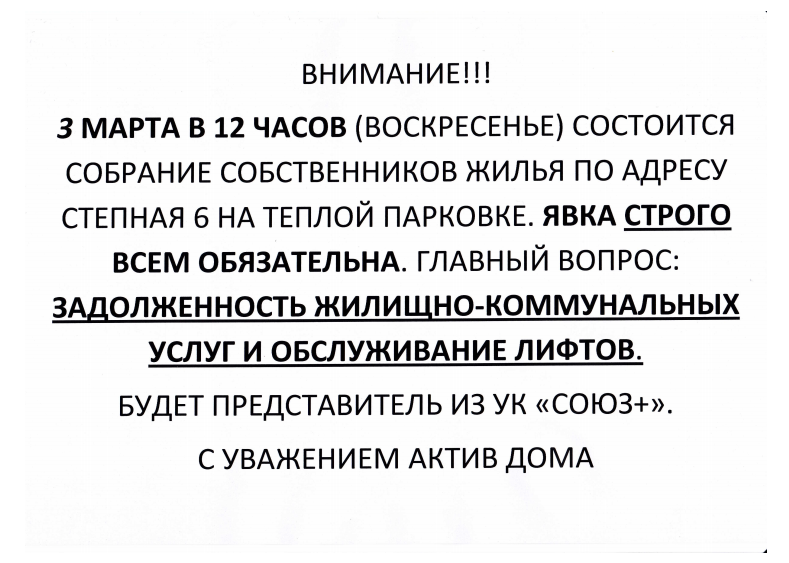 ВНИМАНИЕ!!!

3 МАРТА В 12 ЧАСОВ (ВОСКРЕСЕНЬЕ) СОСТОИТСЯ СОБРАНИЕ СОБСТВЕННИКОВ ЖИЛЬЯ ПО АДРЕСУ СТЕПНАЯ 6 НА ТЕПЛОЙ ПАРКОВКЕ. ЯВКА СТРОГО ВСЕМ ОБЯЗАТЕЛЬНА. ГЛАВНЫЙ ВОПРОС: ЗАДОЛЖЕННОСТЬ ЖИЛИЩНО-КОММУНАЛЬНЫХ УСЛУГ И ОБСЛУЖИВАНИЕ ЛИФТОВ.

БУДЕТ ПРЕДСТАВИТЕЛЬ ИЗ УК «СОЮЗ+».

С УВАЖЕНИЕМ АКТИВ ДОМА